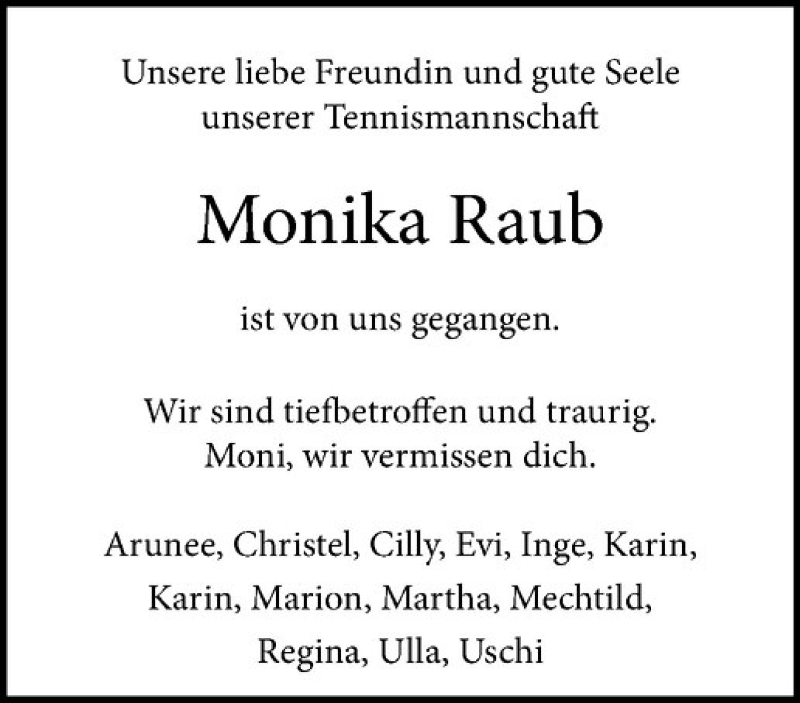 Unsere liebe Freundin und gute Seele unserer Tennismannschaft

Monika Raub

ist von uns gegangen.

Wir sind tiefbetroffen und traurig. Moni, wir vermissen dich.

Arunee, Christel, Cilly, Evi, Inge, Karin, Karin, Marion, Martha, Mechtild, Regina, Ulla, Uschi